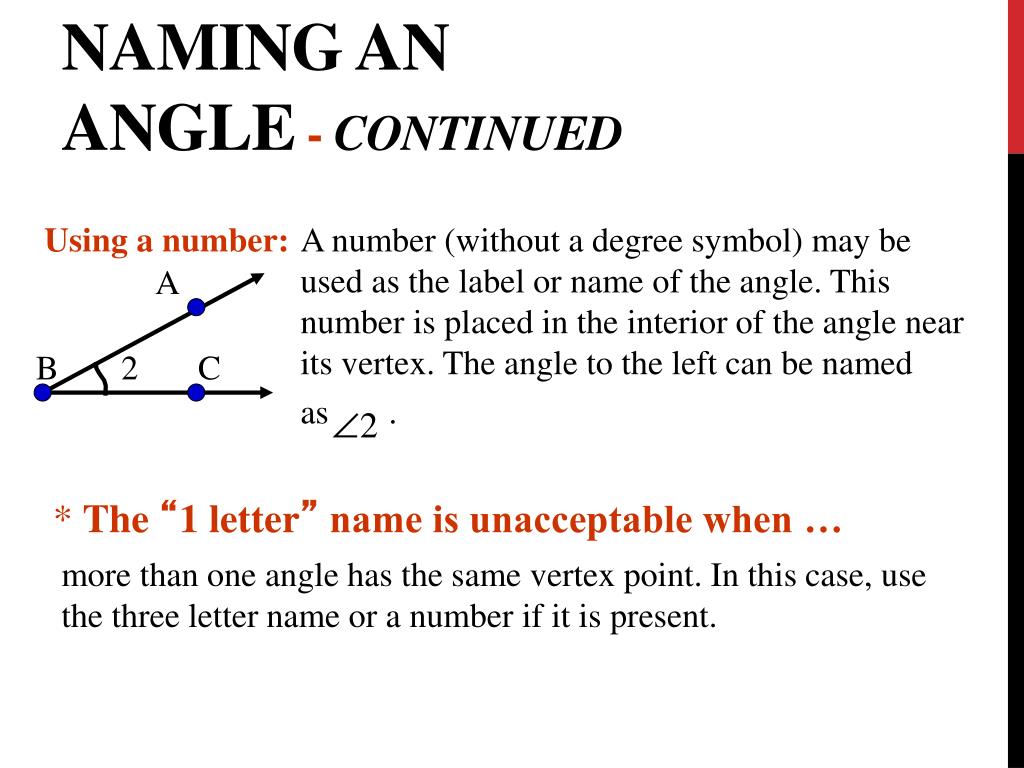 NAMING AN ANGLE - CONTINUED

Using a number: A number (without a degree symbol) may be used as the label or name of the angle. This number is placed in the interior of the angle near its vertex. The angle to the left can be named as $\angle 2$ .

A

B 2 C

* The “1 letter” name is unacceptable when …

more than one angle has the same vertex point. In this case, use the three letter name or a number if it is present.